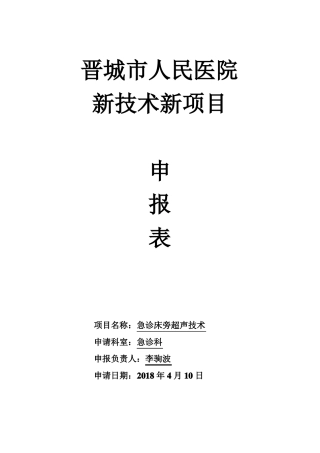 晋城市人民医院
新技术新项目

申
报
表

项目名称：急诊床旁超声技术
申请科室：急诊科
申报负责人：李驹波
申请日期：2018 年 4 月 10 日